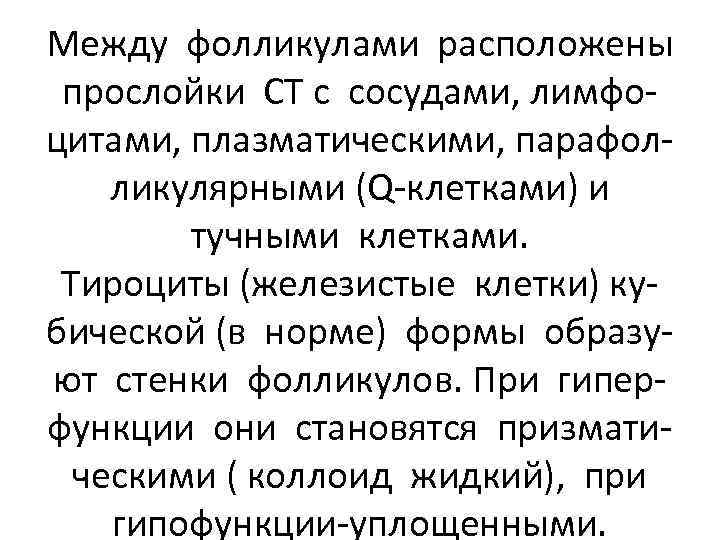 Между фолликулами расположены прослойки СТ с сосудами, лимфоцитами, плазматическими, парафолликулярными (Q-клетками) и тучными клетками.
Тироциты (железистые клетки) кубической (в норме) формы образуют стенки фолликулов. При гиперфункции они становятся призматическими ( коллоид жидкий), при гипофункции-уплощенными.